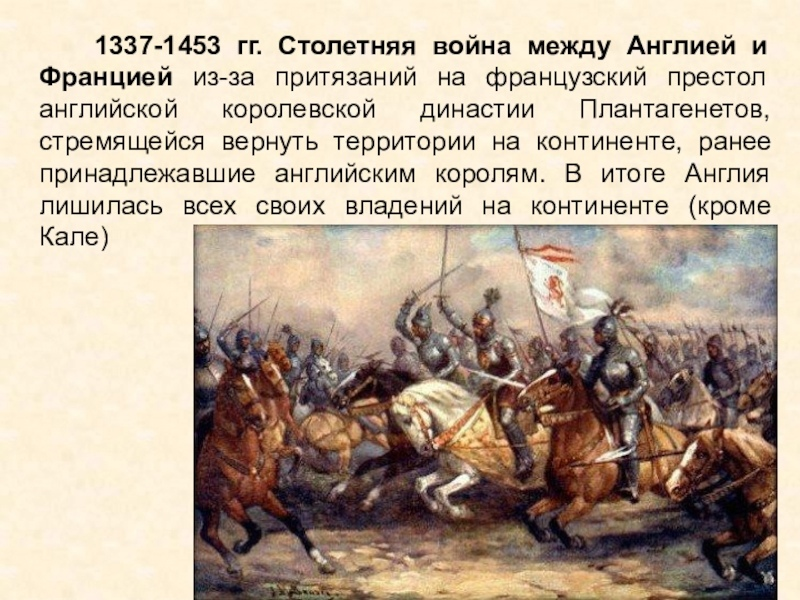 1337-1453 гг. Столетняя война между Англией и Францией из-за притязаний на французский престол английской королевской династии Плантагенетов, стремящейся вернуть территории на континенте, ранее принадлежавшие английским королям. В итоге Англия лишилась всех своих владений на континенте (кроме Кале)